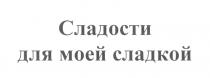 Сладости
для моей сладкой